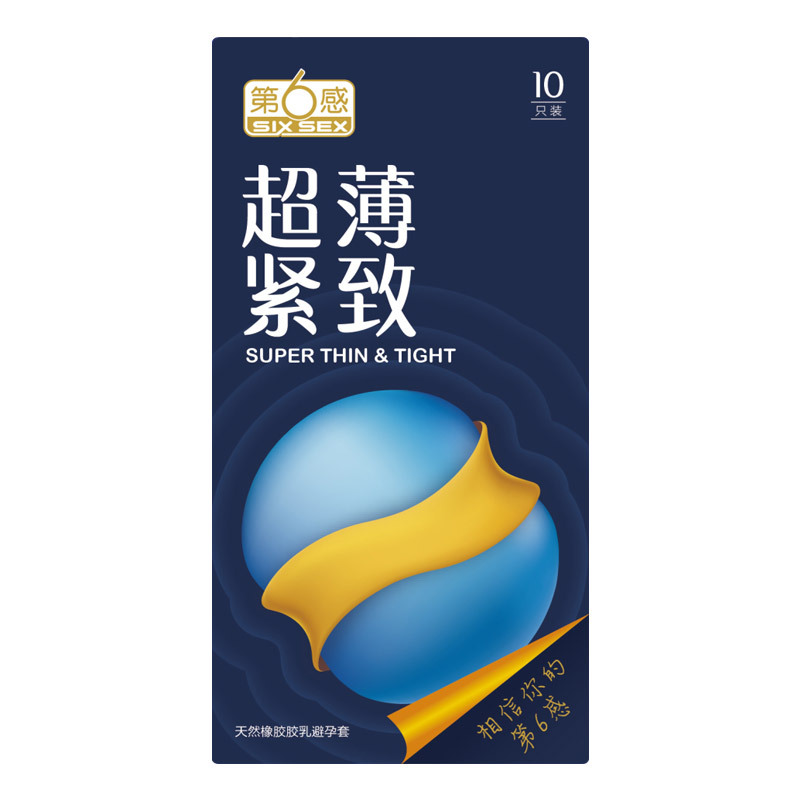 第6感
SIX SEX

10
只装

超薄
紧致
SUPER THIN & TIGHT

天然橡胶胶乳避孕套

相信你的
第6感